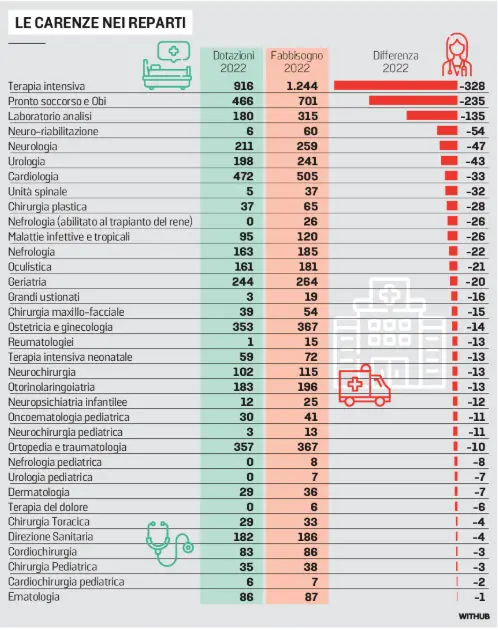 LE CARENZE NEI REPARTI

| | Dotazioni 2022 | Fabbisogno 2022 | Differenza 2022 |
|---|---|---|---|
| Terapia intensiva | 916 | 1.244 | -328 |
| Pronto soccorso e Obi | 466 | 701 | -235 |
| Laboratorio analisi | 180 | 315 | -135 |
| Neuro-riabilitazione | 6 | 60 | -54 |
| Neurologia | 211 | 259 | -47 |
| Urologia | 198 | 241 | -43 |
| Cardiologia | 472 | 505 | -33 |
| Unità spinale | 5 | 37 | -32 |
| Chirurgia plastica | 37 | 65 | -28 |
| Nefrologia (abilitato al trapianto del rene) | 0 | 26 | -26 |
| Malattie infettive e tropicali | 95 | 120 | -26 |
| Nefrologia | 163 | 185 | -22 |
| Oculistica | 161 | 181 | -21 |
| Geriatria | 244 | 264 | -20 |
| Grandi ustionati | 3 | 19 | -16 |
| Chirurgia maxillo-facciale | 39 | 54 | -15 |
| Ostetricia e ginecologia | 353 | 367 | -14 |
| Reumatologiei | 1 | 15 | -13 |
| Terapia intensiva neonatale | 59 | 72 | -13 |
| Neurochirurgia | 102 | 115 | -13 |
| Otorinolaringoiatria | 183 | 196 | -13 |
| Neuropsichiatria infantilee | 12 | 25 | -12 |
| Oncoematologia pediatrica | 30 | 41 | -11 |
| Neurochirurgia pediatrica | 3 | 13 | -11 |
| Ortopedia e traumatologia | 357 | 367 | -10 |
| Nefrologia pediatrica | 0 | 8 | -8 |
| Urologia pediatrica | 0 | 7 | -7 |
| Dermatologia | 29 | 36 | -7 |
| Terapia del dolore | 0 | 6 | -6 |
| Chirurgia Toracica | 29 | 33 | -4 |
| Direzione Sanitaria | 182 | 186 | -4 |
| Cordiochirurgia | 83 | 86 | -3 |
| Chirurgia Pediatrica | 35 | 38 | -3 |
| Cardiochirurgia pediatrica | 6 | 7 | -2 |
| Ematologia | 86 | 87 | -1 |

WITHUB